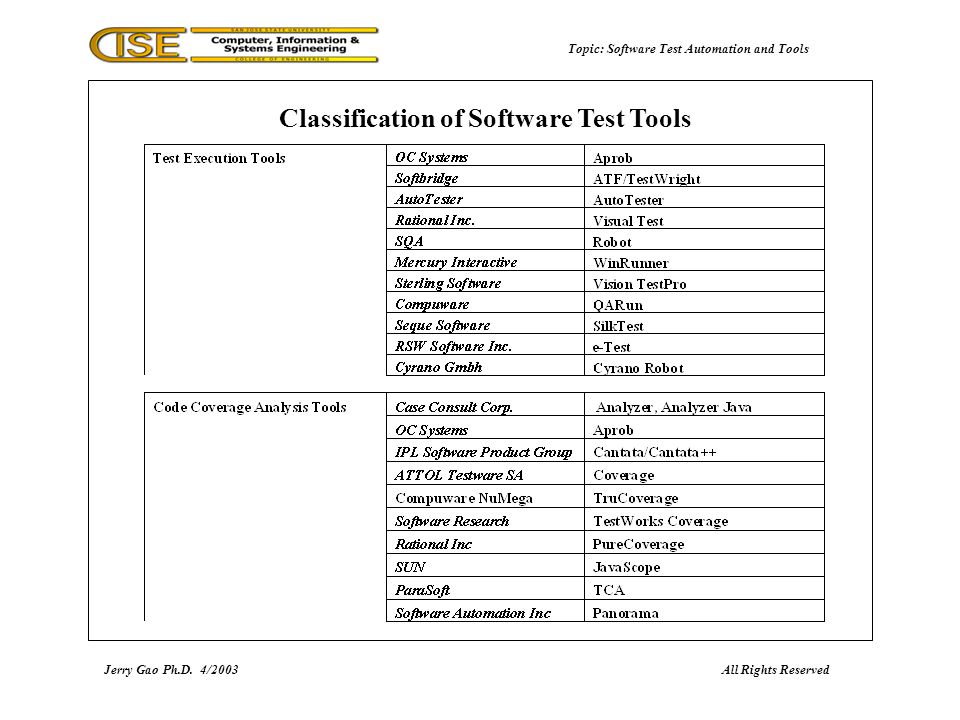 CISE
SAN JOSE STATE UNIVERSITY
Computer, Information & Systems Engineering
COLLEGE OF ENGINEERING

Topic: Software Test Automation and Tools

Classification of Software Test Tools

| Test Execution Tools | OC Systems | Aprob |
|---|---|---|
| | Softbridge | ATF/TestWright |
| | AutoTester | AutoTester |
| | Rational Inc. | Visual Test |
| | SQA | Robot |
| | Mercury Interactive | WinRunner |
| | Sterling Software | Vision TestPro |
| | Compuware | QARun |
| | Seque Software | SilkTest |
| | RSW Software Inc. | e-Test |
| | Cyrano Gmbh | Cyrano Robot |

| Code Coverage Analysis Tools | Case Consult Corp. | Analyzer, Analyzer Java |
|---|---|---|
| | OC Systems | Aprob |
| | IPL Software Product Group | Cantata/Cantata++ |
| | ATTOL Testware SA | Coverage |
| | Compuware NuMega | TruCoverage |
| | Software Research | TestWorks Coverage |
| | Rational Inc | PureCoverage |
| | SUN | JavaScope |
| | ParaSoft | TCA |
| | Software Automation Inc | Panorama |

Jerry Gao Ph.D. 4/2003

All Rights Reserved